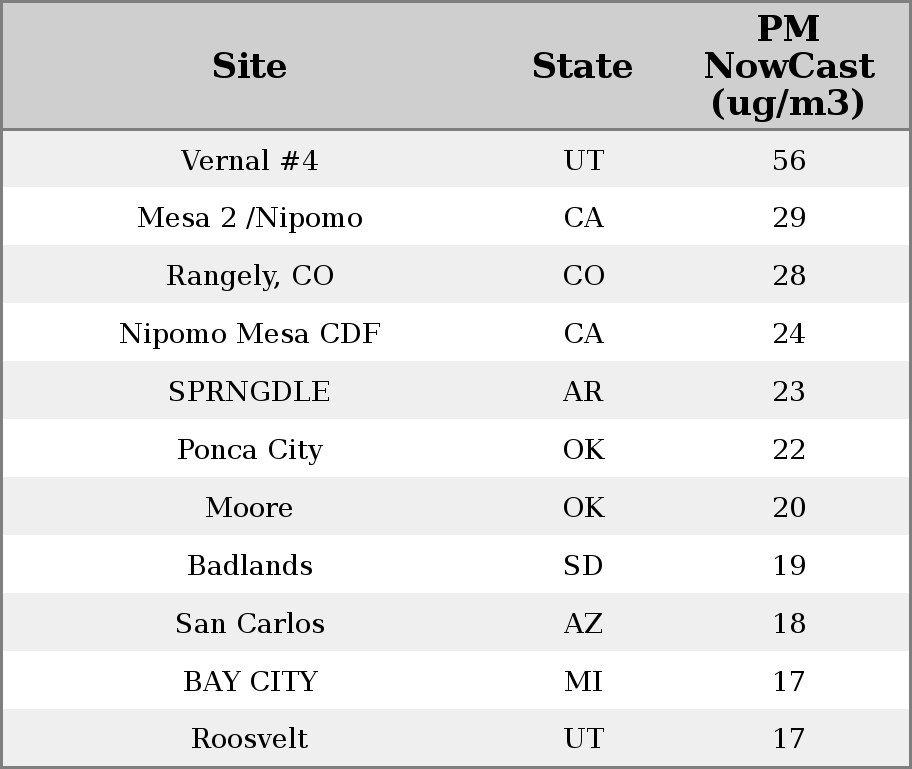 | Site | State | PM NowCast (ug/m3) |
|---|---|---|
| Vernal #4 | UT | 56 |
| Mesa 2 /Nipomo | CA | 29 |
| Rangely, CO | CO | 28 |
| Nipomo Mesa CDF | CA | 24 |
| SPRNGDLE | AR | 23 |
| Ponca City | OK | 22 |
| Moore | OK | 20 |
| Badlands | SD | 19 |
| San Carlos | AZ | 18 |
| BAY CITY | MI | 17 |
| Roosvelt | UT | 17 |